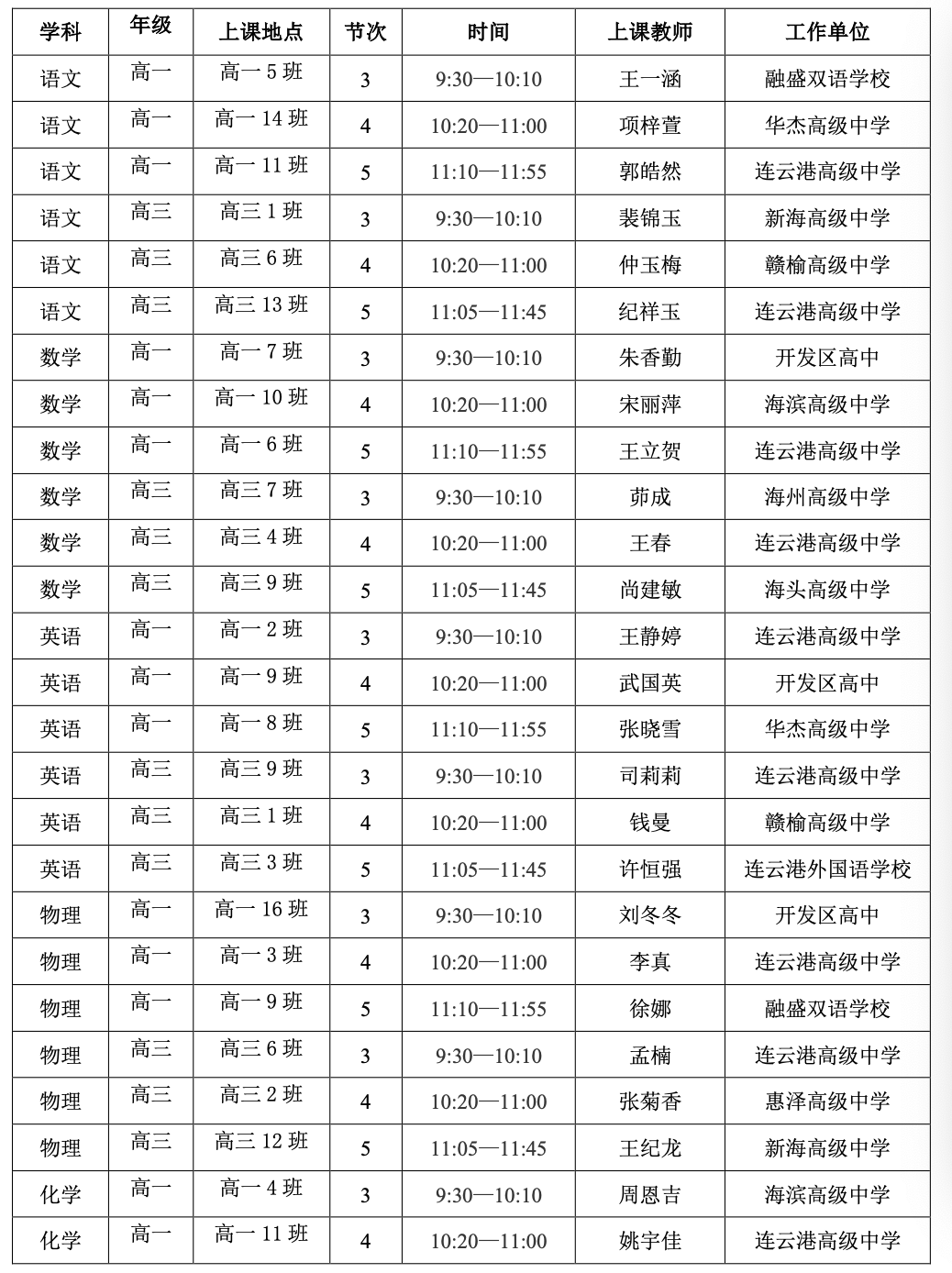 | 学科 | 年级 | 上课地点 | 节次 | 时间 | 上课教师 | 工作单位 |
|---|---|---|---|---|---|---|
| 语文 | 高一 | 高一 5 班 | 3 | 9:30—10:10 | 王一涵 | 融盛双语学校 |
| 语文 | 高一 | 高一 14 班 | 4 | 10:20—11:00 | 项梓萱 | 华杰高级中学 |
| 语文 | 高一 | 高一 11 班 | 5 | 11:10—11:55 | 郭皓然 | 连云港高级中学 |
| 语文 | 高三 | 高三 1 班 | 3 | 9:30—10:10 | 裴锦玉 | 新海高级中学 |
| 语文 | 高三 | 高三 6 班 | 4 | 10:20—11:00 | 仲玉梅 | 赣榆高级中学 |
| 语文 | 高三 | 高三 13 班 | 5 | 11:05—11:45 | 纪祥玉 | 连云港高级中学 |
| 数学 | 高一 | 高一 7 班 | 3 | 9:30—10:10 | 朱香勤 | 开发区高中 |
| 数学 | 高一 | 高一 10 班 | 4 | 10:20—11:00 | 宋丽萍 | 海滨高级中学 |
| 数学 | 高一 | 高一 6 班 | 5 | 11:10—11:55 | 王立贺 | 连云港高级中学 |
| 数学 | 高三 | 高三 7 班 | 3 | 9:30—10:10 | 茆成 | 海州高级中学 |
| 数学 | 高三 | 高三 4 班 | 4 | 10:20—11:00 | 王春 | 连云港高级中学 |
| 数学 | 高三 | 高三 9 班 | 5 | 11:05—11:45 | 尚建敏 | 海头高级中学 |
| 英语 | 高一 | 高一 2 班 | 3 | 9:30—10:10 | 王静婷 | 连云港高级中学 |
| 英语 | 高一 | 高一 9 班 | 4 | 10:20—11:00 | 武国英 | 开发区高中 |
| 英语 | 高一 | 高一 8 班 | 5 | 11:10—11:55 | 张晓雪 | 华杰高级中学 |
| 英语 | 高三 | 高三 9 班 | 3 | 9:30—10:10 | 司莉莉 | 连云港高级中学 |
| 英语 | 高三 | 高三 1 班 | 4 | 10:20—11:00 | 钱曼 | 赣榆高级中学 |
| 英语 | 高三 | 高三 3 班 | 5 | 11:05—11:45 | 许恒强 | 连云港外国语学校 |
| 物理 | 高一 | 高一 16 班 | 3 | 9:30—10:10 | 刘冬冬 | 开发区高中 |
| 物理 | 高一 | 高一 3 班 | 4 | 10:20—11:00 | 李真 | 连云港高级中学 |
| 物理 | 高一 | 高一 9 班 | 5 | 11:10—11:55 | 徐娜 | 融盛双语学校 |
| 物理 | 高三 | 高三 6 班 | 3 | 9:30—10:10 | 孟楠 | 连云港高级中学 |
| 物理 | 高三 | 高三 2 班 | 4 | 10:20—11:00 | 张菊香 | 惠泽高级中学 |
| 物理 | 高三 | 高三 12 班 | 5 | 11:05—11:45 | 王纪龙 | 新海高级中学 |
| 化学 | 高一 | 高一 4 班 | 3 | 9:30—10:10 | 周恩吉 | 海滨高级中学 |
| 化学 | 高一 | 高一 11 班 | 4 | 10:20—11:00 | 姚宇佳 | 连云港高级中学 |